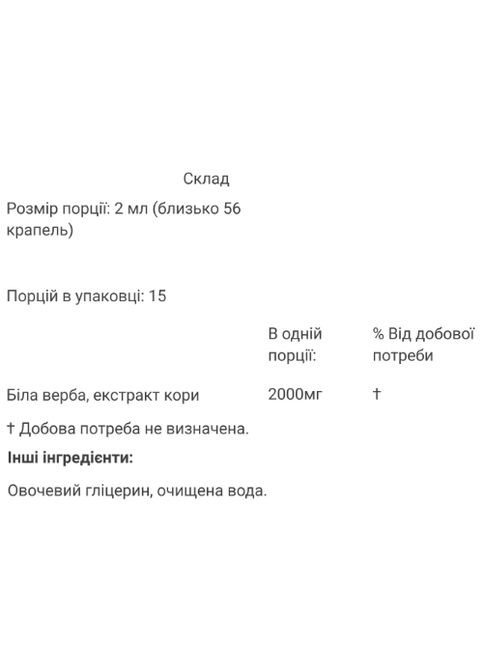 Склад

Розмір порції: 2 мл (близько 56 крапель)

Порцій в упаковці: 15

| | В одній порції: | % Від добової потреби |
|---|---|---|
| Біла верба, екстракт кори | 2000мг | † |

† Добова потреба не визначена.

**Інші інгредієнти:**

Овочевий гліцерин, очищена вода.